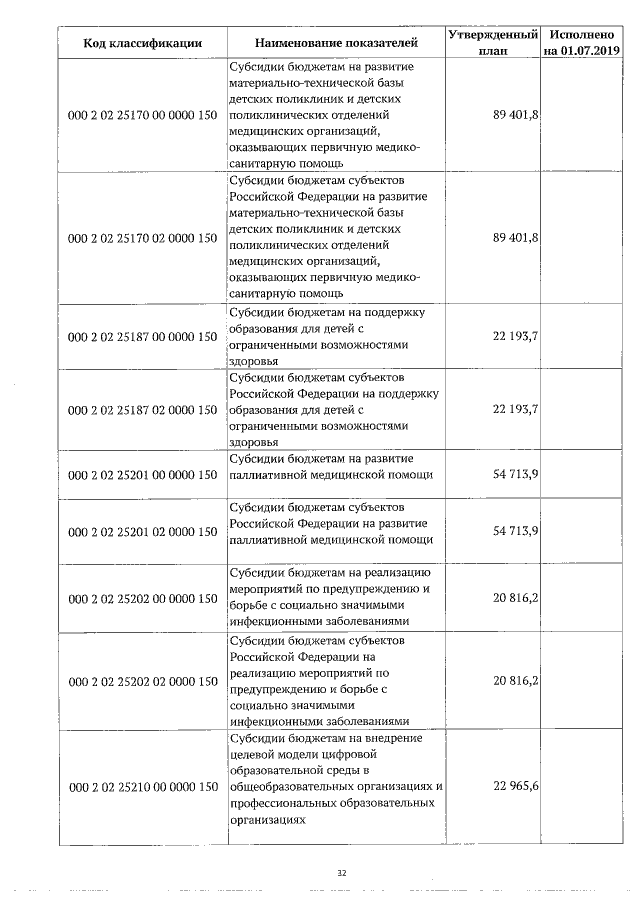 | Код классификации | Наименование показателей | Утвержденный план | Исполнено на 01.07.2019 |
|---|---|---|---|
| 000 2 02 25170 00 0000 150 | Субсидии бюджетам на развитие материально-технической базы детских поликлиник и детских поликлинических отделений медицинских организаций, оказывающих первичную медико-санитарную помощь | 89 401,8 | |
| 000 2 02 25170 02 0000 150 | Субсидии бюджетам субъектов Российской Федерации на развитие материально-технической базы детских поликлиник и детских поликлинических отделений медицинских организаций, оказывающих первичную медико-санитарную помощь | 89 401,8 | |
| 000 2 02 25187 00 0000 150 | Субсидии бюджетам на поддержку образования для детей с ограниченными возможностями здоровья | 22 193,7 | |
| 000 2 02 25187 02 0000 150 | Субсидии бюджетам субъектов Российской Федерации на поддержку образования для детей с ограниченными возможностями здоровья | 22 193,7 | |
| 000 2 02 25201 00 0000 150 | Субсидии бюджетам на развитие паллиативной медицинской помощи | 54 713,9 | |
| 000 2 02 25201 02 0000 150 | Субсидии бюджетам субъектов Российской Федерации на развитие паллиативной медицинской помощи | 54 713,9 | |
| 000 2 02 25202 00 0000 150 | Субсидии бюджетам на реализацию мероприятий по предупреждению и борьбе с социально значимыми инфекционными заболеваниями | 20 816,2 | |
| 000 2 02 25202 02 0000 150 | Субсидии бюджетам субъектов Российской Федерации на реализацию мероприятий по предупреждению и борьбе с социально значимыми инфекционными заболеваниями | 20 816,2 | |
| 000 2 02 25210 00 0000 150 | Субсидии бюджетам на внедрение целевой модели цифровой образовательной среды в общеобразовательных организациях и профессиональных образовательных организациях | 22 965,6 | |

32